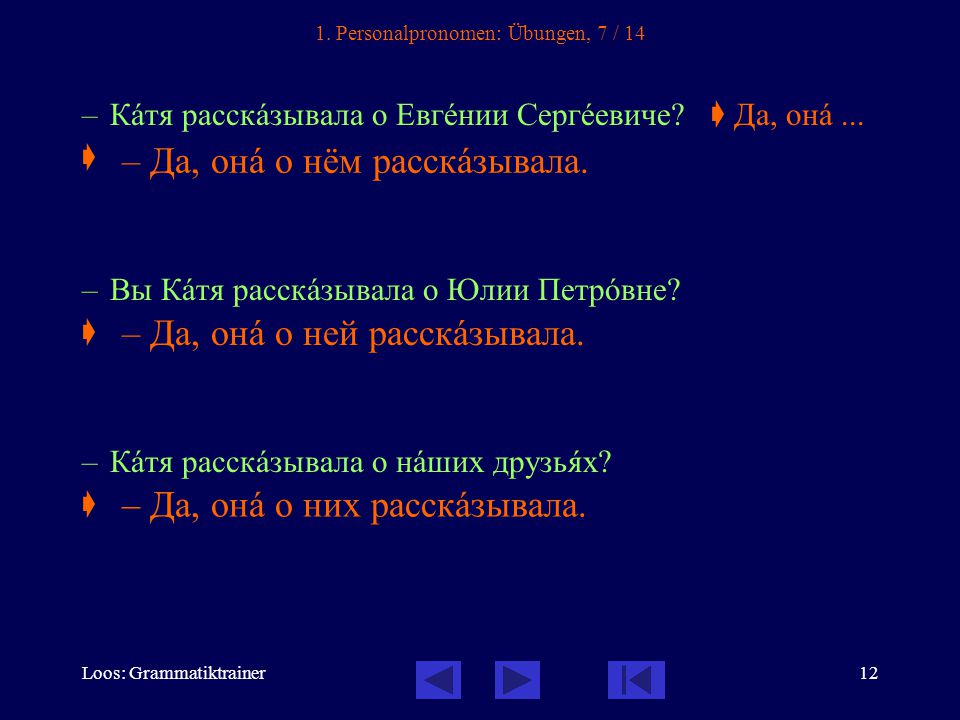 1. Personalpronomen: Übungen, 7 / 14

– Ка́тя расска́зывала о Евге́нии Серге́евиче? Да, она́ ...

– Да, она́ о нём расска́зывала.

– Вы Ка́тя расска́зывала о Юлии Петро́вне?

– Да, она́ о ней расска́зывала.

– Ка́тя расска́зывала о на́ших друзья́х?

– Да, она́ о них расска́зывала.

Loos: Grammatiktrainer

12